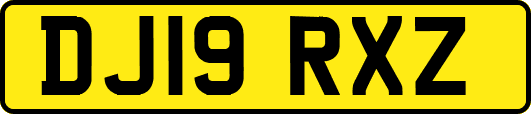 DJ19 RXZ